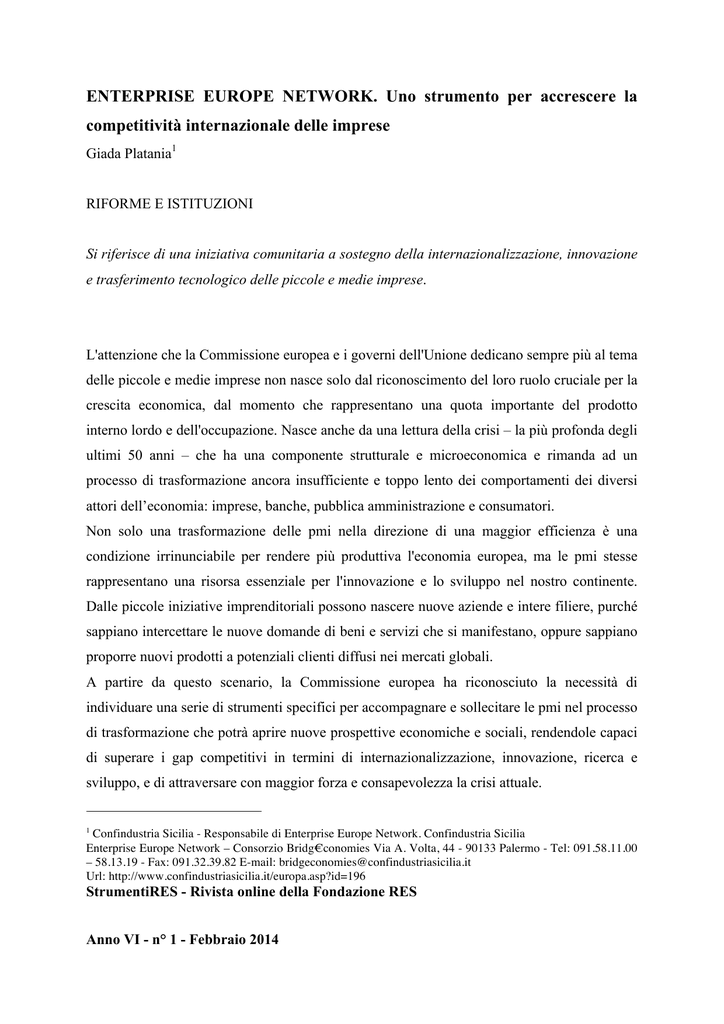 ENTERPRISE EUROPE NETWORK. Uno strumento per accrescere la competitività internazionale delle imprese
Giada Platania$^1$

RIFORME E ISTITUZIONI

Si riferisce di una iniziativa comunitaria a sostegno della internazionalizzazione, innovazione e trasferimento tecnologico delle piccole e medie imprese.

L'attenzione che la Commissione europea e i governi dell'Unione dedicano sempre più al tema delle piccole e medie imprese non nasce solo dal riconoscimento del loro ruolo cruciale per la crescita economica, dal momento che rappresentano una quota importante del prodotto interno lordo e dell'occupazione. Nasce anche da una lettura della crisi – la più profonda degli ultimi 50 anni – che ha una componente strutturale e microeconomica e rimanda ad un processo di trasformazione ancora insufficiente e toppo lento dei comportamenti dei diversi attori dell'economia: imprese, banche, pubblica amministrazione e consumatori.
Non solo una trasformazione delle pmi nella direzione di una maggior efficienza è una condizione irrinunciabile per rendere più produttiva l'economia europea, ma le pmi stesse rappresentano una risorsa essenziale per l'innovazione e lo sviluppo nel nostro continente. Dalle piccole iniziative imprenditoriali possono nascere nuove aziende e intere filiere, purché sappiano intercettare le nuove domande di beni e servizi che si manifestano, oppure sappiano proporre nuovi prodotti a potenziali clienti diffusi nei mercati globali.
A partire da questo scenario, la Commissione europea ha riconosciuto la necessità di individuare una serie di strumenti specifici per accompagnare e sollecitare le pmi nel processo di trasformazione che potrà aprire nuove prospettive economiche e sociali, rendendole capaci di superare i gap competitivi in termini di internazionalizzazione, innovazione, ricerca e sviluppo, e di attraversare con maggior forza e consapevolezza la crisi attuale.

$^1$ Confindustria Sicilia - Responsabile di Enterprise Europe Network. Confindustria Sicilia Enterprise Europe Network – Consorzio Bridg€conomies Via A. Volta, 44 - 90133 Palermo - Tel: 091.58.11.00 – 58.13.19 - Fax: 091.32.39.82 E-mail: bridgeconomies@confindustriasicilia.it
Url: http://www.confindustriasicilia.it/europa.asp?id=196
StrumentiRES - Rivista online della Fondazione RES

Anno VI - n° 1 - Febbraio 2014